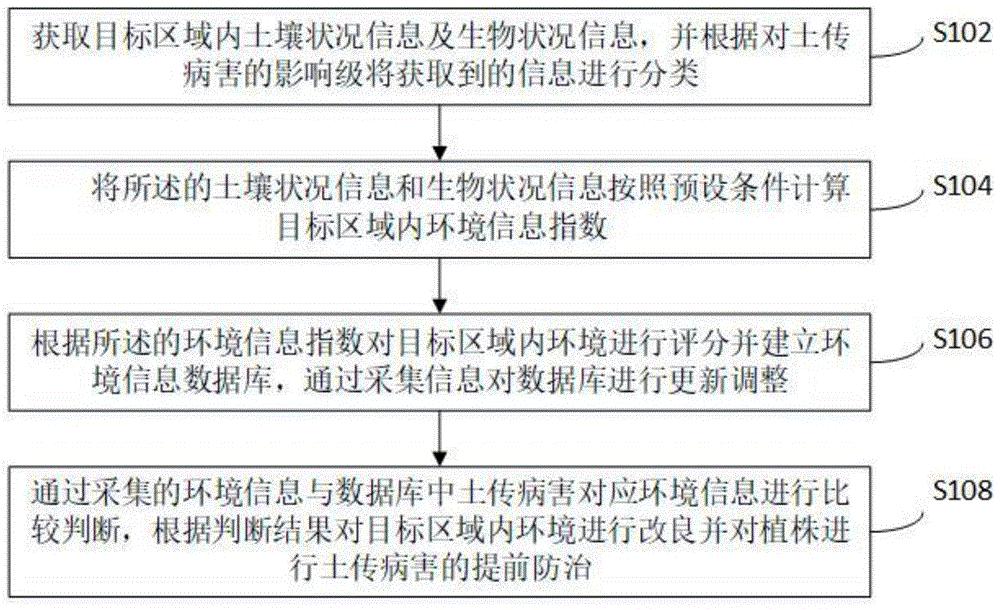 获取目标区域内土壤状况信息及生物状况信息，并根据对土传病害的影响级将获取到的信息进行分类

S102

将所述的土壤状况信息和生物状况信息按照预设条件计算目标区域内环境信息指数

S104

根据所述的环境信息指数对目标区域内环境进行评分并建立环境信息数据库，通过采集信息对数据库进行更新调整

S106

通过采集的环境信息与数据库中土传病害对应环境信息进行比较判断，根据判断结果对目标区域内环境进行改良并对植株进行土传病害的提前防治

S108